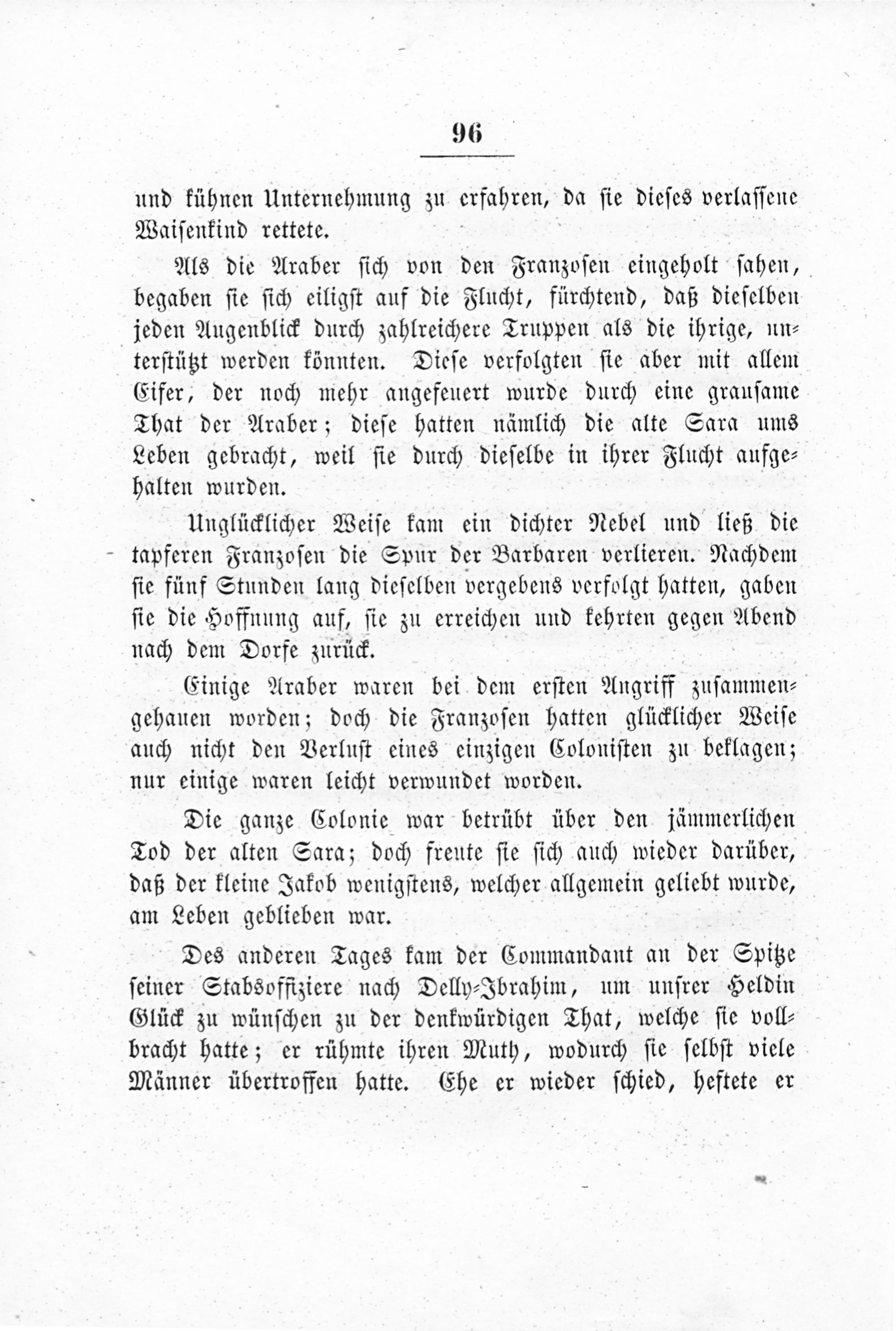 96

und kühnen Unternehmung zu erfahren, da sie dieses verlassene Waisenkind rettete.

Als die Araber sich von den Franzosen eingeholt sahen, begaben sie sich eiligst auf die Flucht, fürchtend, daß dieselben jeden Augenblick durch zahlreichere Truppen als die ihrige, unterstützt werden könnten. Diese verfolgten sie aber mit allem Eifer, der noch mehr angefeuert wurde durch eine grausame That der Araber; diese hatten nämlich die alte Sara ums Leben gebracht, weil sie durch dieselbe in ihrer Flucht aufgehalten wurden.

Unglücklicher Weise kam ein dichter Nebel und ließ die tapferen Franzosen die Spur der Barbaren verlieren. Nachdem sie fünf Stunden lang dieselben vergebens verfolgt hatten, gaben sie die Hoffnung auf, sie zu erreichen und kehrten gegen Abend nach dem Dorfe zurück.

Einige Araber waren bei dem ersten Angriff zusammengehauen worden; doch die Franzosen hatten glücklicher Weise auch nicht den Verlust eines einzigen Colonisten zu beklagen; nur einige waren leicht verwundet worden.

Die ganze Colonie war betrübt über den jämmerlichen Tod der alten Sara; doch freute sie sich auch wieder darüber, daß der kleine Jakob wenigstens, welcher allgemein geliebt wurde, am Leben geblieben war.

Des anderen Tages kam der Commandant an der Spitze seiner Stabsoffiziere nach Delly-Ibrahim, um unsrer Heldin Glück zu wünschen zu der denkwürdigen That, welche sie vollbracht hatte; er rühmte ihren Muth, wodurch sie selbst viele Männer übertroffen hatte. Ehe er wieder schied, heftete er